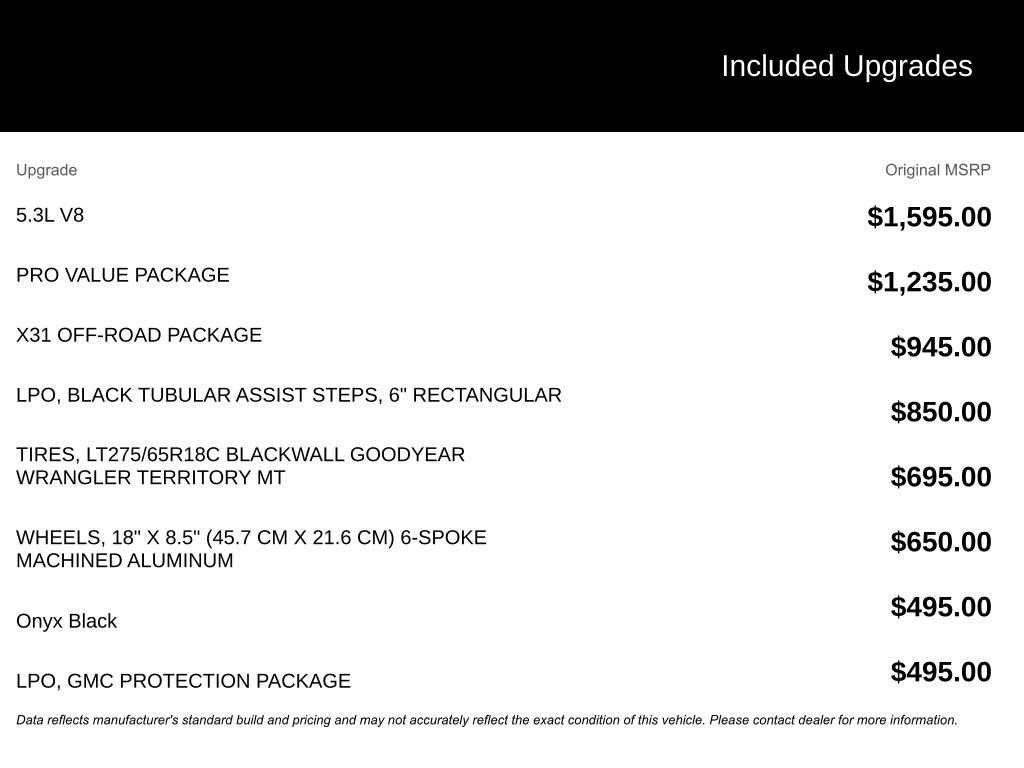 Included Upgrades

| Upgrade | Original MSRP |
|---|---|
| 5.3L V8 | $1,595.00 |
| PRO VALUE PACKAGE | $1,235.00 |
| X31 OFF-ROAD PACKAGE | $945.00 |
| LPO, BLACK TUBULAR ASSIST STEPS, 6" RECTANGULAR | $850.00 |
| TIRES, LT275/65R18C BLACKWALL GOODYEAR WRANGLER TERRITORY MT | $695.00 |
| WHEELS, 18" X 8.5" (45.7 CM X 21.6 CM) 6-SPOKE MACHINED ALUMINUM | $650.00 |
| Onyx Black | $495.00 |
| LPO, GMC PROTECTION PACKAGE | $495.00 |

Data reflects manufacturer's standard build and pricing and may not accurately reflect the exact condition of this vehicle. Please contact dealer for more information.